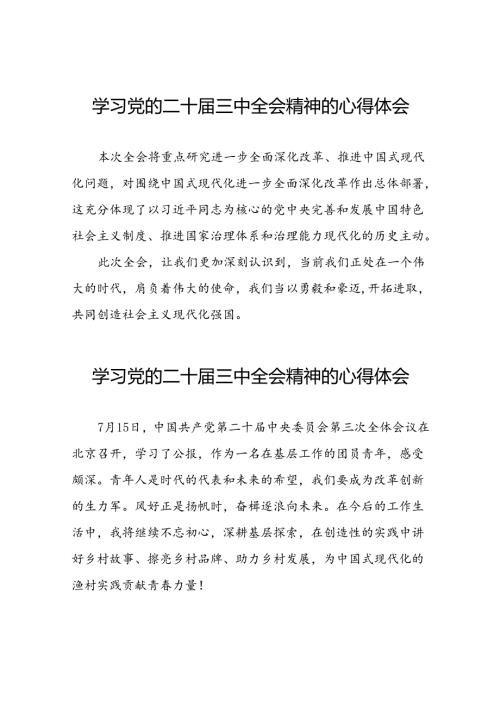 学习党的二十届三中全会精神的心得体会

本次全会将重点研究进一步全面深化改革、推进中国式现代化问题，对围绕中国式现代化进一步全面深化改革作出总体部署，这充分体现了以习近平同志为核心的党中央完善和发展中国特色社会主义制度、推进国家治理体系和治理能力现代化的历史主动。

此次全会，让我们更加深刻认识到，当前我们正处在一个伟大的时代，肩负着伟大的使命，我们当以勇毅和豪迈，开拓进取，共同创造社会主义现代化强国。

学习党的二十届三中全会精神的心得体会

7月15日，中国共产党第二十届中央委员会第三次全体会议在北京召开，学习了公报，作为一名在基层工作的团员青年，感受颇深。青年人是时代的代表和未来的希望，我们要成为改革创新的生力军。风好正是扬帆时，奋楫逐浪向未来。在今后的工作生活中，我将继续不忘初心，深耕基层探索，在创造性的实践中讲好乡村故事、擦亮乡村品牌、助力乡村发展，为中国式现代化的渔村实践贡献青春力量！